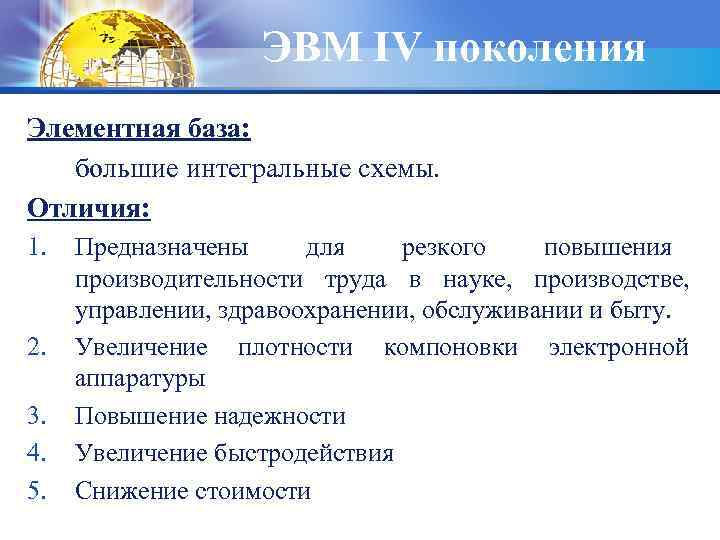 ЭВМ IV поколения

Элементная база:

большие интегральные схемы.

Отличия:

1. Предназначены для резкого повышения производительности труда в науке, производстве, управлении, здравоохранении, обслуживании и быту.
2. Увеличение плотности компоновки электронной аппаратуры
3. Повышение надежности
4. Увеличение быстродействия
5. Снижение стоимости